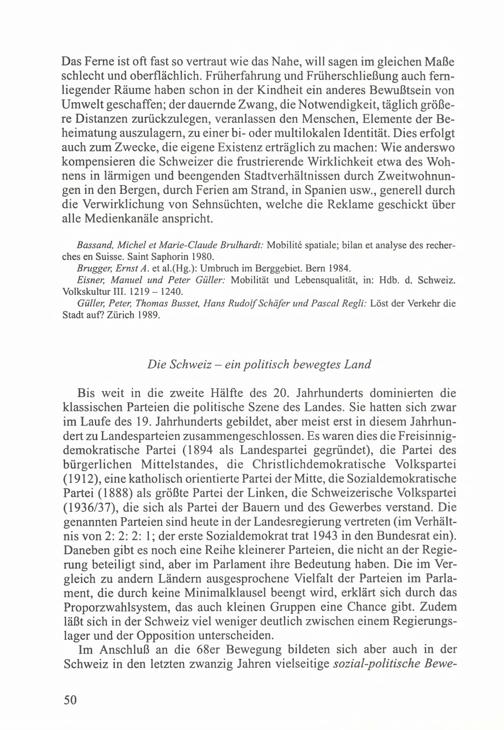 Das Ferne ist oft fast so vertraut wie das Nahe, will sagen im gleichen Maße schlecht und oberflächlich. Früherfahrung und Früherschließung auch fernliegender Räume haben schon in der Kindheit ein anderes Bewußtsein von Umwelt geschaffen; der dauernde Zwang, die Notwendigkeit, täglich größere Distanzen zurückzulegen, veranlassen den Menschen, Elemente der Beheimatung auszulagern, zu einer bi- oder multilokalen Identität. Dies erfolgt auch zum Zwecke, die eigene Existenz erträglich zu machen: Wie anderswo kompensieren die Schweizer die frustrierende Wirklichkeit etwa des Wohnens in lärmigen und beengenden Stadtverhältnissen durch Zweitwohnungen in den Bergen, durch Ferien am Strand, in Spanien usw., generell durch die Verwirklichung von Sehnsüchten, welche die Reklame geschickt über alle Medienkanäle anspricht.

Bassand, Michel et Marie-Claude Brulhardt: Mobilité spatiale; bilan et analyse des recherches en Suisse. Saint Saphorin 1980.
Brugger, Ernst A. et al.(Hg.): Umbruch im Berggebiet. Bern 1984.
Eisner, Manuel und Peter Güller: Mobilität und Lebensqualität, in: Hdb. d. Schweiz. Volkskultur III. 1219 – 1240.
Güller, Peter, Thomas Busset, Hans Rudolf Schäfer und Pascal Regli: Löst der Verkehr die Stadt auf? Zürich 1989.

Die Schweiz – ein politisch bewegtes Land

Bis weit in die zweite Hälfte des 20. Jahrhunderts dominierten die klassischen Parteien die politische Szene des Landes. Sie hatten sich zwar im Laufe des 19. Jahrhunderts gebildet, aber meist erst in diesem Jahrhundert zu Landesparteien zusammengeschlossen. Es waren dies die Freisinnig-demokratische Partei (1894 als Landespartei gegründet), die Partei des bürgerlichen Mittelstandes, die Christlichdemokratische Volkspartei (1912), eine katholisch orientierte Partei der Mitte, die Sozialdemokratische Partei (1888) als größte Partei der Linken, die Schweizerische Volkspartei (1936/37), die sich als Partei der Bauern und des Gewerbes verstand. Die genannten Parteien sind heute in der Landesregierung vertreten (im Verhältnis von 2: 2: 2: 1; der erste Sozialdemokrat trat 1943 in den Bundesrat ein). Daneben gibt es noch eine Reihe kleinerer Parteien, die nicht an der Regierung beteiligt sind, aber im Parlament ihre Bedeutung haben. Die im Vergleich zu andern Ländern ausgesprochene Vielfalt der Parteien im Parlament, die durch keine Minimalklausel beengt wird, erklärt sich durch das Proporzwahlsystem, das auch kleinen Gruppen eine Chance gibt. Zudem läßt sich in der Schweiz viel weniger deutlich zwischen einem Regierungslager und der Opposition unterscheiden.

Im Anschluß an die 68er Bewegung bildeten sich aber auch in der Schweiz in den letzten zwanzig Jahren vielseitige sozial-politische Bewe-

50